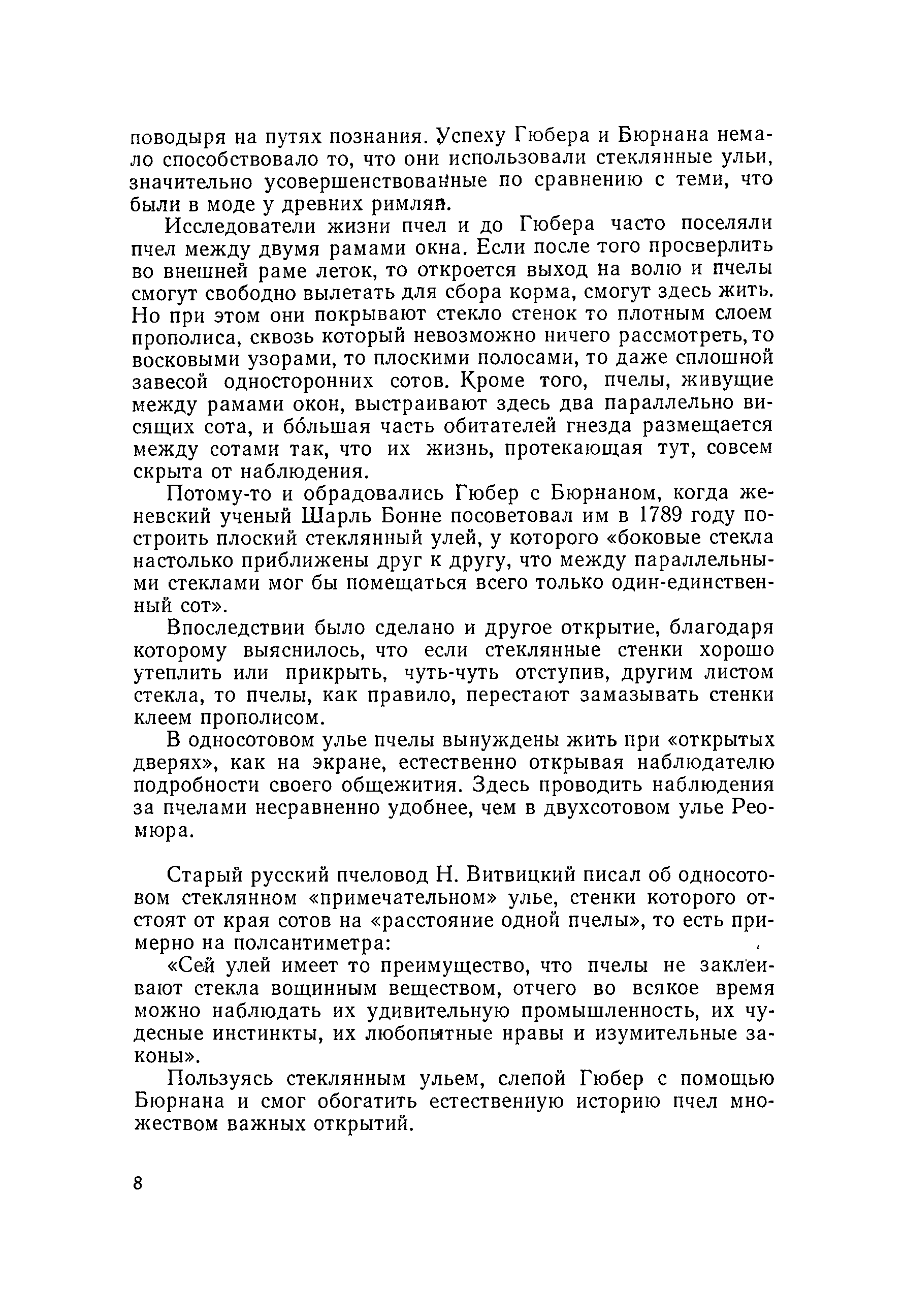 поводыря на путях познания. Успеху Гюбера и Бюрнана немало способствовало то, что они использовали стеклянные ульи, значительно усовершенствованные по сравнению с теми, что были в моде у древних римлян.

Исследователи жизни пчел и до Гюбера часто поселяли пчел между двумя рамами окна. Если после того просверлить во внешней раме леток, то откроется выход на волю и пчелы смогут свободно вылетать для сбора корма, смогут здесь жить. Но при этом они покрывают стекло стенок то плотным слоем прополиса, сквозь который невозможно ничего рассмотреть, то восковыми узорами, то плоскими полосами, то даже сплошной завесой односторонних сотов. Кроме того, пчелы, живущие между рамами окон, выстраивают здесь два параллельно висящих сота, и бо́льшая часть обитателей гнезда размещается между сотами так, что их жизнь, протекающая тут, совсем скрыта от наблюдения.

Потому-то и обрадовались Гюбер с Бюрнаном, когда женевский ученый Шарль Бонне посоветовал им в 1789 году построить плоский стеклянный улей, у которого «боковые стекла настолько приближены друг к другу, что между параллельными стеклами мог бы помещаться всего только один-единственный сот».

Впоследствии было сделано и другое открытие, благодаря которому выяснилось, что если стеклянные стенки хорошо утеплить или прикрыть, чуть-чуть отступив, другим листом стекла, то пчелы, как правило, перестают замазывать стенки клеем прополисом.

В односотовом улье пчелы вынуждены жить при «открытых дверях», как на экране, естественно открывая наблюдателю подробности своего общежития. Здесь проводить наблюдения за пчелами несравненно удобнее, чем в двухсотовом улье Реомюра.

Старый русский пчеловод Н. Витвицкий писал об односотовом стеклянном «примечательном» улье, стенки которого отстоят от края сотов на «расстояние одной пчелы», то есть примерно на полсантиметра:

«Сей улей имеет то преимущество, что пчелы не заклеивают стекла вощинным веществом, отчего во всякое время можно наблюдать их удивительную промышленность, их чудесные инстинкты, их любопытные нравы и изумительные законы».

Пользуясь стеклянным ульем, слепой Гюбер с помощью Бюрнана и смог обогатить естественную историю пчел множеством важных открытий.

8